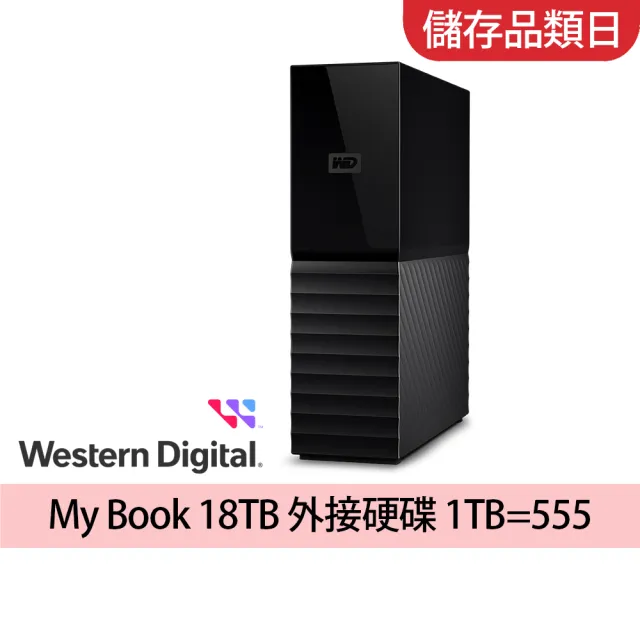 儲存品類日

WD

Western Digital.

My Book 18TB 外接硬碟 1TB=555